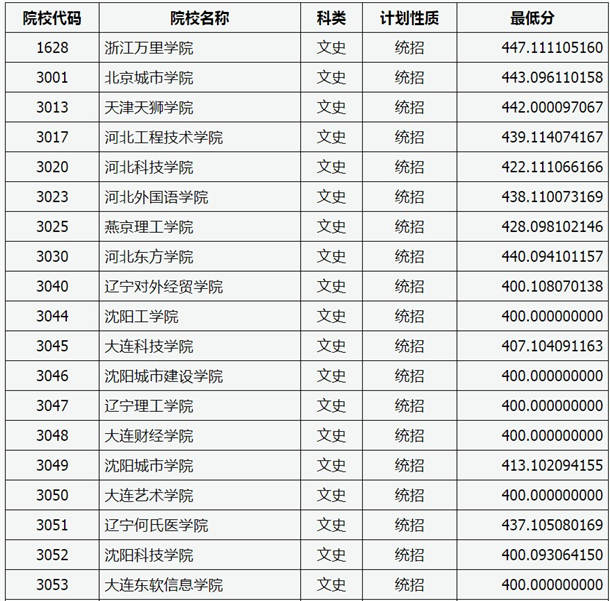 | 院校代码 | 院校名称 | 科类 | 计划性质 | 最低分 |
|---|---|---|---|---|
| 1628 | 浙江万里学院 | 文史 | 统招 | 447.111105160 |
| 3001 | 北京城市学院 | 文史 | 统招 | 443.096110158 |
| 3013 | 天津天狮学院 | 文史 | 统招 | 442.000097067 |
| 3017 | 河北工程技术学院 | 文史 | 统招 | 439.114074167 |
| 3020 | 河北科技学院 | 文史 | 统招 | 422.111066166 |
| 3023 | 河北外国语学院 | 文史 | 统招 | 438.110073169 |
| 3025 | 燕京理工学院 | 文史 | 统招 | 428.098102146 |
| 3030 | 河北东方学院 | 文史 | 统招 | 440.094101157 |
| 3040 | 辽宁对外经贸学院 | 文史 | 统招 | 400.108070138 |
| 3044 | 沈阳工学院 | 文史 | 统招 | 400.000000000 |
| 3045 | 大连科技学院 | 文史 | 统招 | 407.104091163 |
| 3046 | 沈阳城市建设学院 | 文史 | 统招 | 400.000000000 |
| 3047 | 辽宁理工学院 | 文史 | 统招 | 400.000000000 |
| 3048 | 大连财经学院 | 文史 | 统招 | 400.000000000 |
| 3049 | 沈阳城市学院 | 文史 | 统招 | 413.102094155 |
| 3050 | 大连艺术学院 | 文史 | 统招 | 400.000000000 |
| 3051 | 辽宁何氏医学院 | 文史 | 统招 | 437.105080169 |
| 3052 | 沈阳科技学院 | 文史 | 统招 | 400.093064150 |
| 3053 | 大连东软信息学院 | 文史 | 统招 | 400.000000000 |